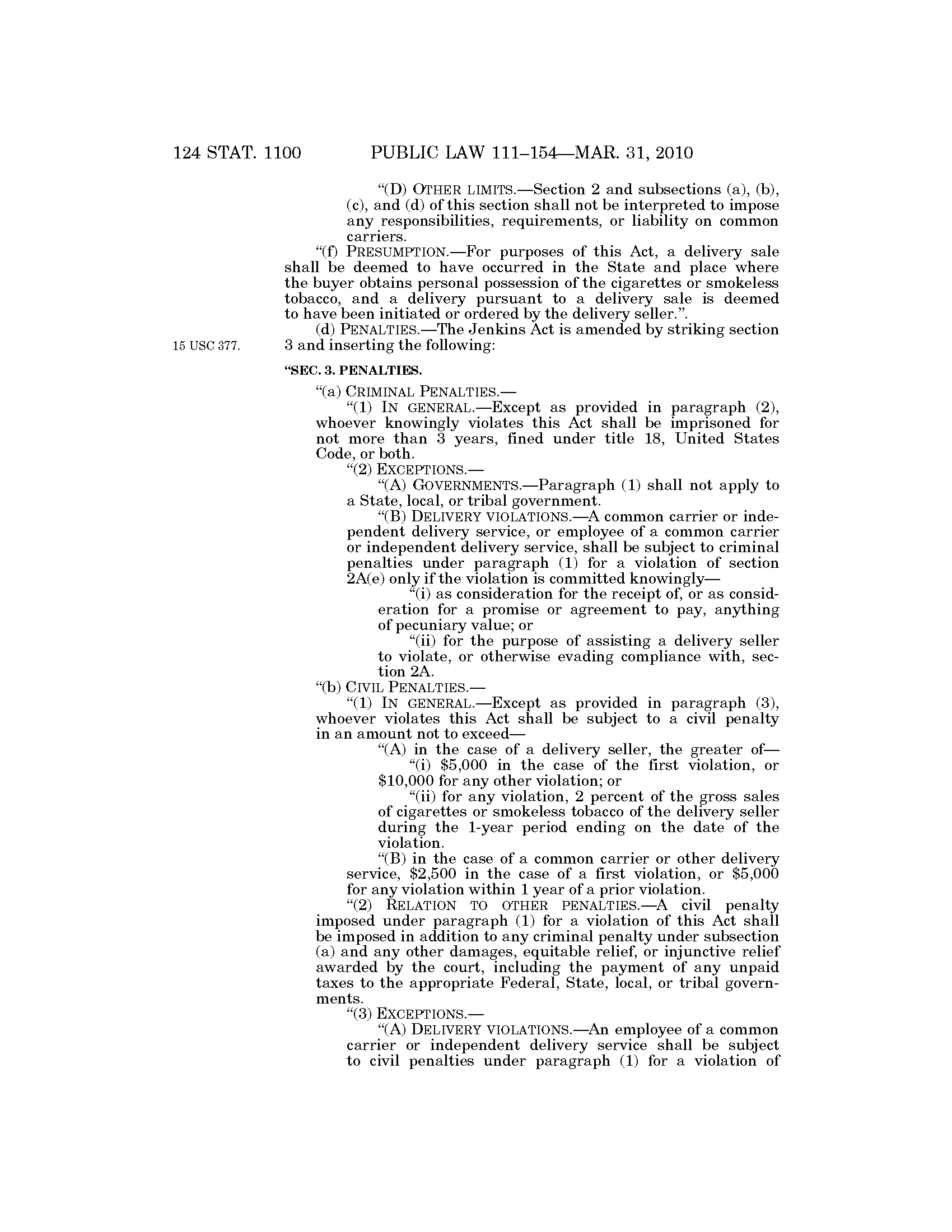 124 STAT. 1100 PUBLIC LAW 111–154—MAR. 31, 2010

"(D) OTHER LIMITS.—Section 2 and subsections (a), (b), (c), and (d) of this section shall not be interpreted to impose any responsibilities, requirements, or liability on common carriers.

"(f) PRESUMPTION.—For purposes of this Act, a delivery sale shall be deemed to have occurred in the State and place where the buyer obtains personal possession of the cigarettes or smokeless tobacco, and a delivery pursuant to a delivery sale is deemed to have been initiated or ordered by the delivery seller.".

(d) PENALTIES.—The Jenkins Act is amended by striking section 3 and inserting the following:

15 USC 377.

"SEC. 3. PENALTIES.

"(a) CRIMINAL PENALTIES.—

"(1) IN GENERAL.—Except as provided in paragraph (2), whoever knowingly violates this Act shall be imprisoned for not more than 3 years, fined under title 18, United States Code, or both.

"(2) EXCEPTIONS.—

"(A) GOVERNMENTS.—Paragraph (1) shall not apply to a State, local, or tribal government.

"(B) DELIVERY VIOLATIONS.—A common carrier or independent delivery service, or employee of a common carrier or independent delivery service, shall be subject to criminal penalties under paragraph (1) for a violation of section 2A(e) only if the violation is committed knowingly—

"(i) as consideration for the receipt of, or as consideration for a promise or agreement to pay, anything of pecuniary value; or

"(ii) for the purpose of assisting a delivery seller to violate, or otherwise evading compliance with, section 2A.

"(b) CIVIL PENALTIES.—

"(1) IN GENERAL.—Except as provided in paragraph (3), whoever violates this Act shall be subject to a civil penalty in an amount not to exceed—

"(A) in the case of a delivery seller, the greater of—

"(i) $5,000 in the case of the first violation, or $10,000 for any other violation; or

"(ii) for any violation, 2 percent of the gross sales of cigarettes or smokeless tobacco of the delivery seller during the 1-year period ending on the date of the violation.

"(B) in the case of a common carrier or other delivery service, $2,500 in the case of a first violation, or $5,000 for any violation within 1 year of a prior violation.

"(2) RELATION TO OTHER PENALTIES.—A civil penalty imposed under paragraph (1) for a violation of this Act shall be imposed in addition to any criminal penalty under subsection (a) and any other damages, equitable relief, or injunctive relief awarded by the court, including the payment of any unpaid taxes to the appropriate Federal, State, local, or tribal governments.

"(3) EXCEPTIONS.—

"(A) DELIVERY VIOLATIONS.—An employee of a common carrier or independent delivery service shall be subject to civil penalties under paragraph (1) for a violation of